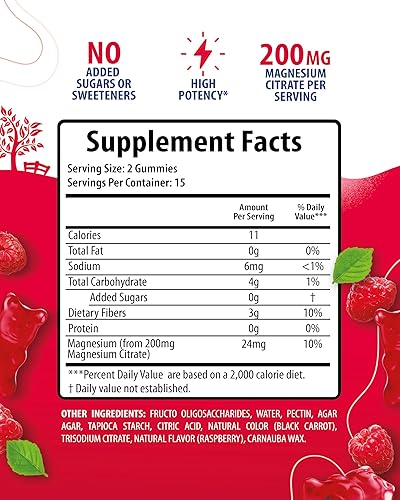 NO
ADDED
SUGARS OR
SWEETENERS

HIGH
POTENCY*

200MG
MAGNESIUM
CITRATE PER
SERVING

Supplement Facts

Serving Size: 2 Gummies
Servings Per Container: 15

| | Amount Per Serving | % Daily Value*** |
|---|---|---|
| Calories | 11 | |
| Total Fat | 0g | 0% |
| Sodium | 6mg | <1% |
| Total Carbohydrate | 4g | 1% |
| Added Sugars | 0g | † |
| Dietary Fibers | 3g | 10% |
| Protein | 0g | 0% |
| Magnesium (from 200mg Magnesium Citrate) | 24mg | 10% |

***Percent Daily Value are based on a 2,000 calorie diet.
† Daily value not established.

OTHER INGREDIENTS: FRUCTO OLIGOSACCHARIDES, WATER, PECTIN, AGAR AGAR, TAPIOCA STARCH, CITRIC ACID, NATURAL COLOR (BLACK CARROT), TRISODIUM CITRATE, NATURAL FLAVOR (RASPBERRY), CARNAUBA WAX.